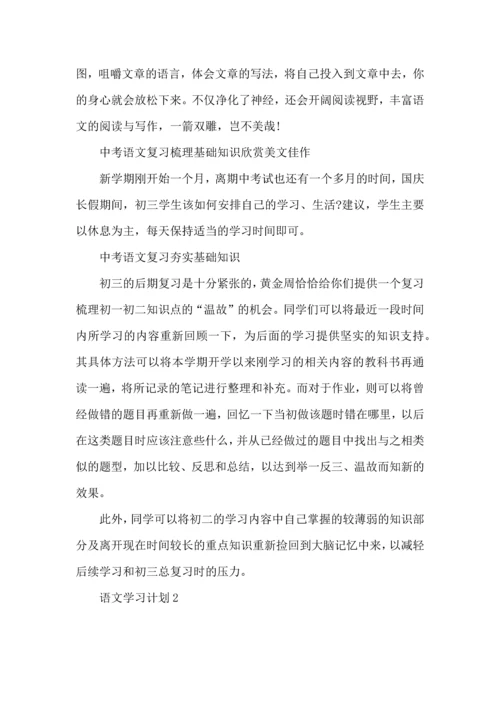 图，咀嚼文章的语言，体会文章的写法，将自己投入到文章中去，你的身心就会放松下来。不仅净化了神经，还会开阔阅读视野，丰富语文的阅读与写作，一箭双雕，岂不美哉！

中考语文复习梳理基础知识欣赏美文佳作

新学期刚开始一个月，离期中考试也还有一个多月的时间，国庆长假期间，初三学生该如何安排自己的学习、生活?建议，学生主要以休息为主，每天保持适当的学习时间即可。

中考语文复习夯实基础知识

初三的后期复习是十分紧张的，黄金周恰恰给你们提供一个复习梳理初一初二知识点的“温故”的机会。同学们可以将最近一段时间内所学习的内容重新回顾一下，为后面的学习提供坚实的知识支持。其具体方法可以将本学期开学以来刚学习的相关内容的教科书再通读一遍，将所记录的笔记进行整理和补充。而对于作业，则可以将曾经做错的题目再重新做一遍，回忆一下当初做该题时错在哪里，以后在这类题目时应该注意些什么，并从已经做过的题目中找出与之相类似的题型，加以比较、反思和总结，以达到举一反三、温故而知新的效果。

此外，同学可以将初二的学习内容中自己掌握的较薄弱的知识部分及离开现在时间较长的重点知识重新捡回到大脑记忆中来，以减轻后续学习和初三总复习时的压力。

语文学习计划2